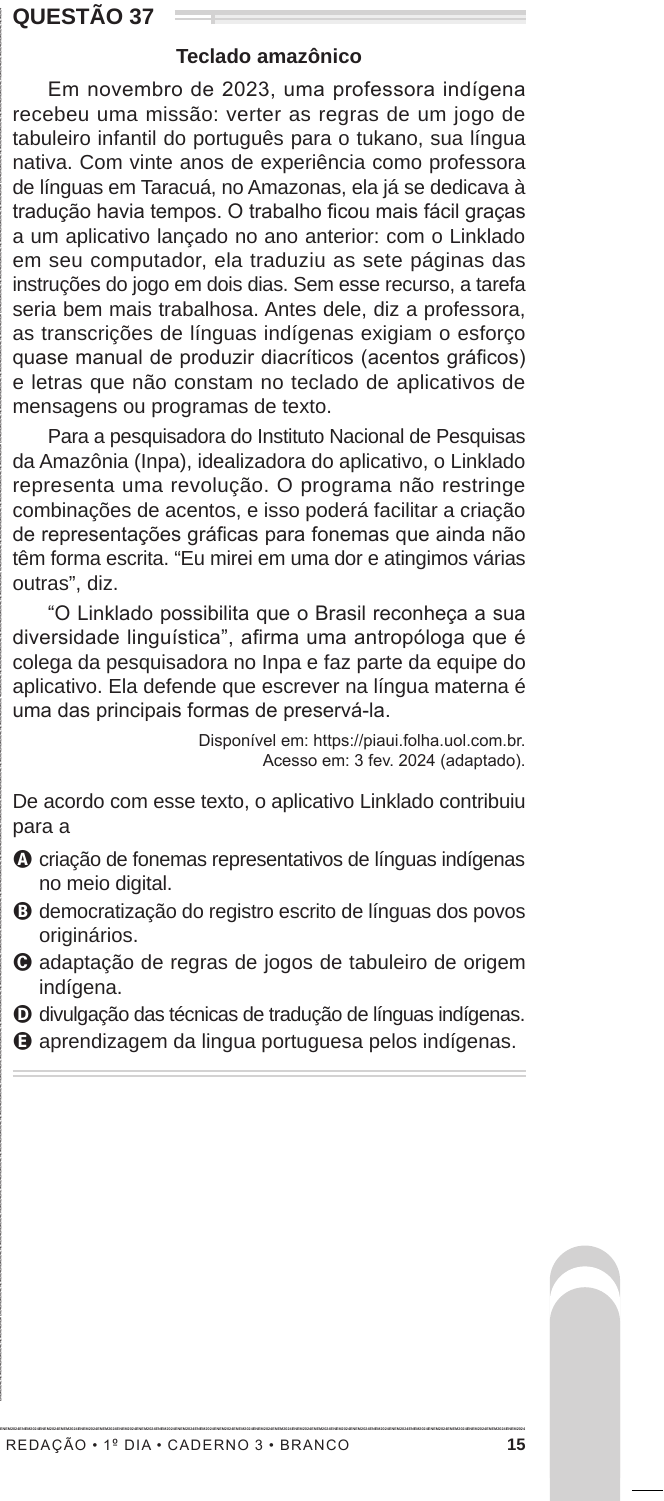 QUESTÃO 37

Teclado amazônico

Em novembro de 2023, uma professora indígena recebeu uma missão: verter as regras de um jogo de tabuleiro infantil do português para o tukano, sua língua nativa. Com vinte anos de experiência como professora de línguas em Taracuá, no Amazonas, ela já se dedicava à tradução havia tempos. O trabalho ficou mais fácil graças a um aplicativo lançado no ano anterior: com o Linklado em seu computador, ela traduziu as sete páginas das instruções do jogo em dois dias. Sem esse recurso, a tarefa seria bem mais trabalhosa. Antes dele, diz a professora, as transcrições de línguas indígenas exigiam o esforço quase manual de produzir diacríticos (acentos gráficos) e letras que não constam no teclado de aplicativos de mensagens ou programas de texto.

Para a pesquisadora do Instituto Nacional de Pesquisas da Amazônia (Inpa), idealizadora do aplicativo, o Linklado representa uma revolução. O programa não restringe combinações de acentos, e isso poderá facilitar a criação de representações gráficas para fonemas que ainda não têm forma escrita. “Eu mirei em uma dor e atingimos várias outras”, diz.

“O Linklado possibilita que o Brasil reconheça a sua diversidade linguística”, afirma uma antropóloga que é colega da pesquisadora no Inpa e faz parte da equipe do aplicativo. Ela defende que escrever na língua materna é uma das principais formas de preservá-la.

Disponível em: https://piaui.folha.uol.com.br. Acesso em: 3 fev. 2024 (adaptado).

De acordo com esse texto, o aplicativo Linklado contribuiu para a

A criação de fonemas representativos de línguas indígenas no meio digital.
B democratização do registro escrito de línguas dos povos originários.
C adaptação de regras de jogos de tabuleiro de origem indígena.
D divulgação das técnicas de tradução de línguas indígenas.
E aprendizagem da lingua portuguesa pelos indígenas.

REDAÇÃO • 1º DIA • CADERNO 3 • BRANCO 15